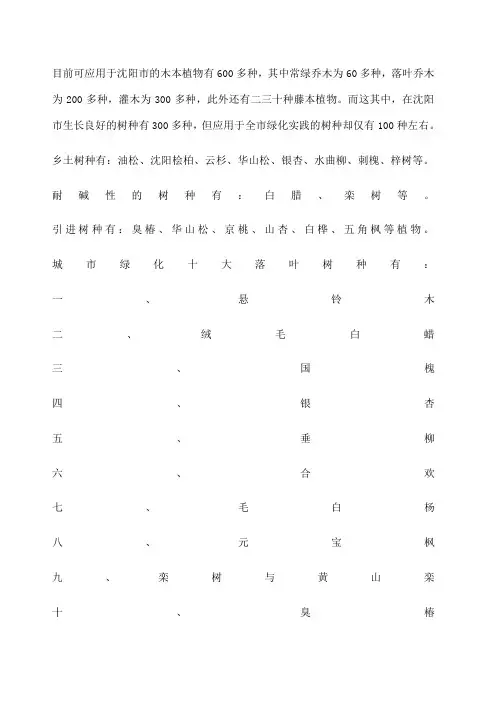 目前可应用于沈阳市的木本植物有600多种，其中常绿乔木为60多种，落叶乔木为200多种，灌木为300多种，此外还有二三十种藤本植物。而这其中，在沈阳市生长良好的树种有300多种，但应用于全市绿化实践的树种却仅有100种左右。

乡土树种有：油松、沈阳桧柏、云杉、华山松、银杏、水曲柳、刺槐、梓树等。

耐碱性的树种有：白腊、栾树等。

引进树种有：臭椿、华山松、京桃、山杏、白桦、五角枫等植物。

城市绿化十大落叶树种有：

一、悬铃木

二、绒毛白蜡

三、国槐

四、银杏

五、垂柳

六、合欢

七、毛白杨

八、元宝枫

九、栾树与黄山栾

十、臭椿